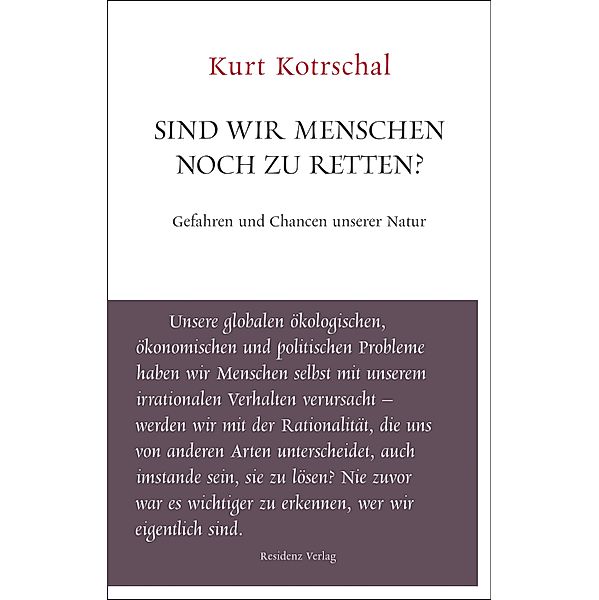 Kurt Kotrschal

SIND WIR MENSCHEN NOCH ZU RETTEN?

Gefahren und Chancen unserer Natur

Unsere globalen ökologischen, ökonomischen und politischen Probleme haben wir Menschen selbst mit unserem irrationalen Verhalten verursacht – werden wir mit der Rationalität, die uns von anderen Arten unterscheidet, auch imstande sein, sie zu lösen? Nie zuvor war es wichtiger zu erkennen, wer wir eigentlich sind.

Residenz Verlag